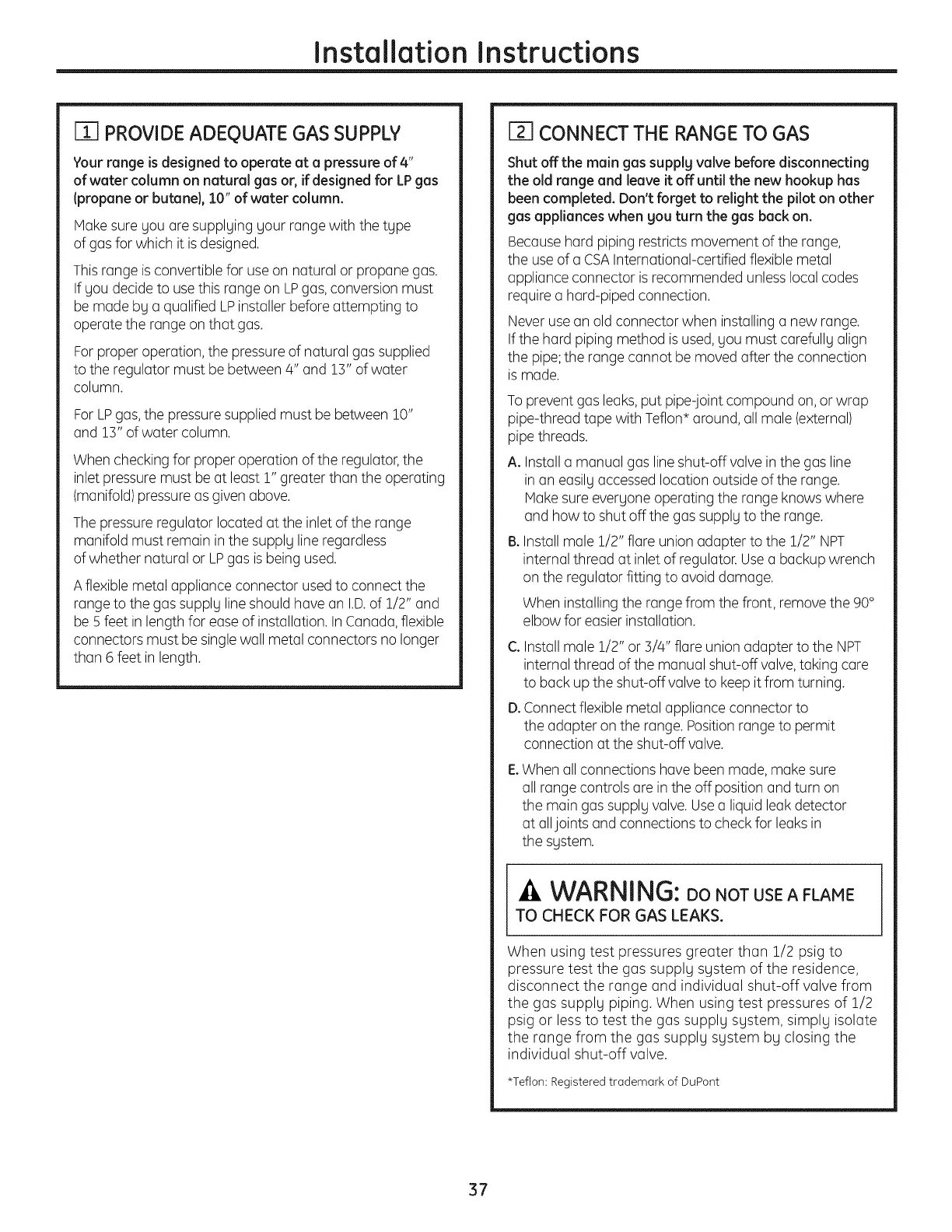 Installation Instructions

1 PROVIDE ADEQUATE GAS SUPPLY

Your range is designed to operate at a pressure of 4" of water column on natural gas or, if designed for LP gas (propane or butane), 10" of water column.

Make sure you are supplying your range with the type of gas for which it is designed.

This range is convertible for use on natural or propane gas. If you decide to use this range on LP gas, conversion must be made by a qualified LP installer before attempting to operate the range on that gas.

For proper operation, the pressure of natural gas supplied to the regulator must be between 4" and 13" of water column.

For LP gas, the pressure supplied must be between 10" and 13" of water column.

When checking for proper operation of the regulator, the inlet pressure must be at least 1" greater than the operating (manifold) pressure as given above.

The pressure regulator located at the inlet of the range manifold must remain in the supply line regardless of whether natural or LP gas is being used.

A flexible metal appliance connector used to connect the range to the gas supply line should have an I.D. of 1/2" and be 5 feet in length for ease of installation. In Canada, flexible connectors must be single wall metal connectors no longer than 6 feet in length.

2 CONNECT THE RANGE TO GAS

Shut off the main gas supply valve before disconnecting the old range and leave it off until the new hookup has been completed. Don't forget to relight the pilot on other gas appliances when you turn the gas back on.

Because hard piping restricts movement of the range, the use of a CSA International-certified flexible metal appliance connector is recommended unless local codes require a hard-piped connection.

Never use an old connector when installing a new range. If the hard piping method is used, you must carefully align the pipe; the range cannot be moved after the connection is made.

To prevent gas leaks, put pipe-joint compound on, or wrap pipe-thread tape with Teflon* around, all male (external) pipe threads.

A. Install a manual gas line shut-off valve in the gas line in an easily accessed location outside of the range. Make sure everyone operating the range knows where and how to shut off the gas supply to the range.

B. Install male 1/2" flare union adapter to the 1/2" NPT internal thread at inlet of regulator. Use a backup wrench on the regulator fitting to avoid damage.

When installing the range from the front, remove the 90° elbow for easier installation.

C. Install male 1/2" or 3/4" flare union adapter to the NPT internal thread of the manual shut-off valve, taking care to back up the shut-off valve to keep it from turning.

D. Connect flexible metal appliance connector to the adapter on the range. Position range to permit connection at the shut-off valve.

E. When all connections have been made, make sure all range controls are in the off position and turn on the main gas supply valve. Use a liquid leak detector at all joints and connections to check for leaks in the system.

WARNING: DO NOT USE A FLAME TO CHECK FOR GAS LEAKS.

When using test pressures greater than 1/2 psig to pressure test the gas supply system of the residence, disconnect the range and individual shut-off valve from the gas supply piping. When using test pressures of 1/2 psig or less to test the gas supply system, simply isolate the range from the gas supply system by closing the individual shut-off valve.

*Teflon: Registered trademark of DuPont

37